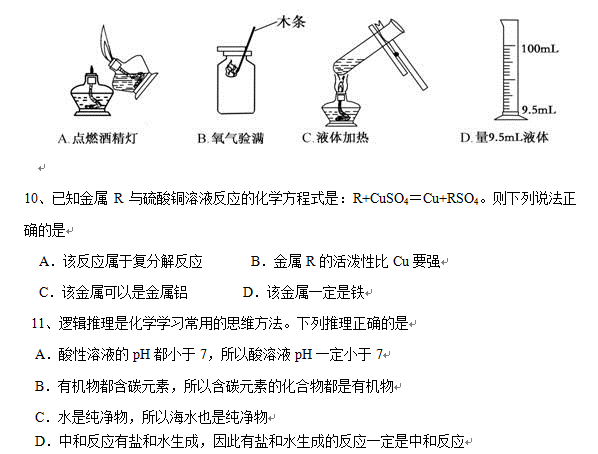 木条

100mL

9.5mL

A. 点燃酒精灯　　B. 氧气验满　　C. 液体加热　　D. 量9.5mL液体

10、已知金属 R 与硫酸铜溶液反应的化学方程式是：$R+CuSO_4=Cu+RSO_4$。则下列说法正确的是

A．该反应属于复分解反应　　B．金属 R 的活泼性比 Cu 要强

C．该金属可以是金属铝　　D．该金属一定是铁

11、逻辑推理是化学学习常用的思维方法。下列推理正确的是

A．酸性溶液的 pH 都小于 7，所以酸溶液 pH 一定小于 7

B．有机物都含碳元素，所以含碳元素的化合物都是有机物

C．水是纯净物，所以海水也是纯净物

D．中和反应有盐和水生成，因此有盐和水生成的反应一定是中和反应